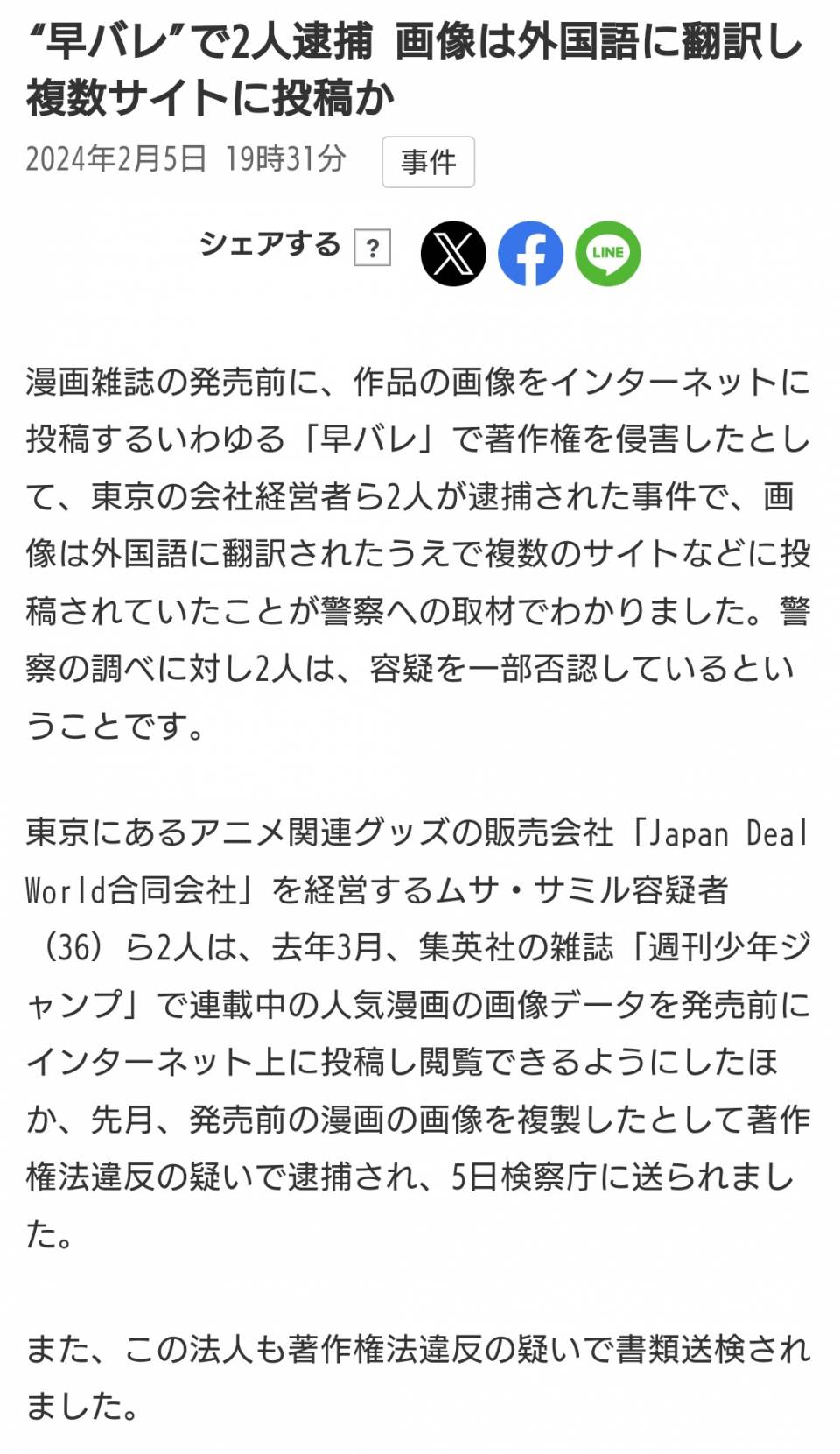 “早バレ”で2人逮捕　画像は外国語に翻訳し複数サイトに投稿か

2024年2月5日　19時31分　事件

シェアする ?

LINE

漫画雑誌の発売前に、作品の画像をインターネットに投稿するいわゆる「早バレ」で著作権を侵害したとして、東京の会社経営者ら2人が逮捕された事件で、画像は外国語に翻訳されたうえで複数のサイトなどに投稿されていたことが警察への取材でわかりました。警察の調べに対し2人は、容疑を一部否認しているということです。

東京にあるアニメ関連グッズの販売会社「Japan Deal World合同会社」を経営するムサ・サミル容疑者（36）ら2人は、去年3月、集英社の雑誌「週刊少年ジャンプ」で連載中の人気漫画の画像データを発売前にインターネット上に投稿し閲覧できるようにしたほか、先月、発売前の漫画の画像を複製したとして著作権法違反の疑いで逮捕され、5日検察庁に送られました。

また、この法人も著作権法違反の疑いで書類送検されました。